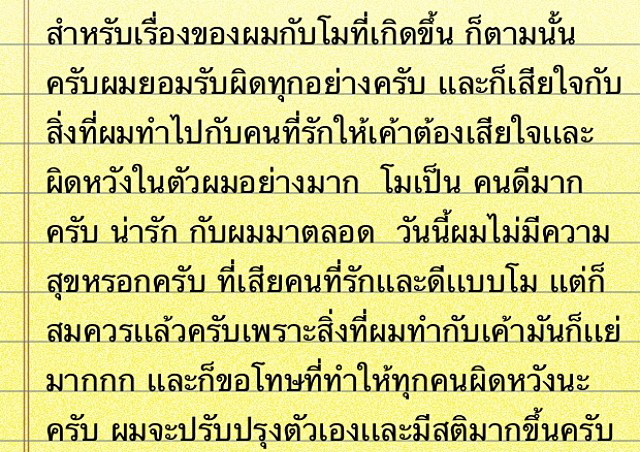 สำหรับเรื่องของผมกับโมที่เกิดขึ้น ก็ตามนั้นครับผมยอมรับผิดทุกอย่างครับ และก็เสียใจกับสิ่งที่ผมทำไปกับคนที่รักให้เค้าต้องเสียใจและผิดหวังในตัวผมอย่างมาก  โมเป็น คนดีมากครับ น่ารัก กับผมมาตลอด  วันนี้ผมไม่มีความสุขหรอกครับ ที่เสียคนที่รักและดีแบบโม แต่ก็สมควรแล้วครับเพราะสิ่งที่ผมทำกับเค้ามันก็แย่มากกก และก็ขอโทษที่ทำให้ทุกคนผิดหวังนะครับ ผมจะปรับปรุงตัวเองและมีสติมากขึ้นครับ